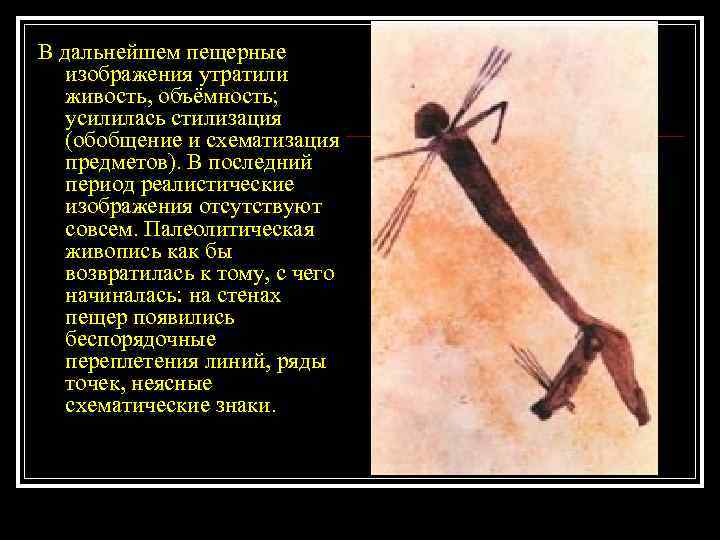 В дальнейшем пещерные изображения утратили живость, объёмность; усилилась стилизация (обобщение и схематизация предметов). В последний период реалистические изображения отсутствуют совсем. Палеолитическая живопись как бы возвратилась к тому, с чего начиналась: на стенах пещер появились беспорядочные переплетения линий, ряды точек, неясные схематические знаки.